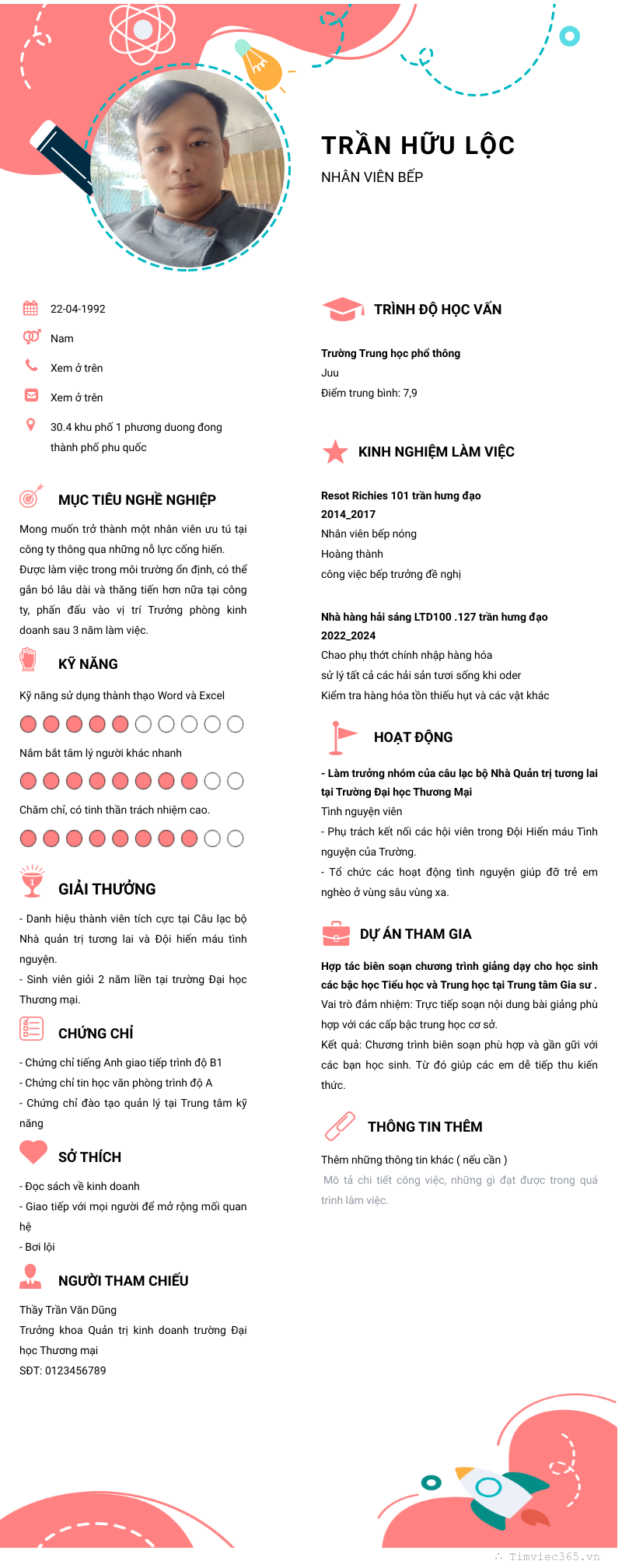 TRẦN HỮU LỘC

NHÂN VIÊN BẾP

22-04-1992

Nam

Xem ở trên

Xem ở trên

30.4 khu phố 1 phương duong đong thành phố phu quốc

MỤC TIÊU NGHỀ NGHIỆP

Mong muốn trở thành một nhân viên ưu tú tại công ty thông qua những nỗ lực cống hiến. Được làm việc trong môi trường ổn định, có thể gắn bó lâu dài và thăng tiến hơn nữa tại công ty, phấn đấu vào vị trí Trưởng phòng kinh doanh sau 3 năm làm việc.

KỸ NĂNG

Kỹ năng sử dụng thành thạo Word và Excel

Nắm bắt tâm lý người khác nhanh

Chăm chỉ, có tinh thần trách nhiệm cao.

GIẢI THƯỞNG

- Danh hiệu thành viên tích cực tại Câu lạc bộ Nhà quản trị tương lai và Đội hiến máu tình nguyện.
- Sinh viên giỏi 2 năm liền tại trường Đại học Thương mại.

CHỨNG CHỈ

- Chứng chỉ tiếng Anh giao tiếp trình độ B1
- Chứng chỉ tin học văn phòng trình độ A
- Chứng chỉ đào tạo quản lý tại Trung tâm kỹ năng

SỞ THÍCH

- Đọc sách về kinh doanh
- Giao tiếp với mọi người để mở rộng mối quan hệ
- Bơi lội

NGƯỜI THAM CHIẾU

Thầy Trần Văn Dũng
Trưởng khoa Quản trị kinh doanh trường Đại học Thương mại
SĐT: 0123456789

TRÌNH ĐỘ HỌC VẤN

Trường Trung học phổ thông
Juu
Điểm trung bình: 7,9

KINH NGHIỆM LÀM VIỆC

Resot Richies 101 trần hưng đạo
2014_2017
Nhân viên bếp nóng
Hoàng thành
công việc bếp trưởng đề nghị

Nhà hàng hải sáng LTD100 .127 trần hưng đạo
2022_2024
Chao phụ thớt chính nhập hàng hóa
sử lý tất cả các hải sản tươi sống khi oder
Kiểm tra hàng hóa tồn thiếu hụt và các vật khác

HOẠT ĐỘNG

- Làm trưởng nhóm của câu lạc bộ Nhà Quản trị tương lai tại Trường Đại học Thương Mại
Tình nguyện viên
- Phụ trách kết nối các hội viên trong Đội Hiến máu Tình nguyện của Trường.
- Tổ chức các hoạt động tình nguyện giúp đỡ trẻ em nghèo ở vùng sâu vùng xa.

DỰ ÁN THAM GIA

Hợp tác biên soạn chương trình giảng dạy cho học sinh các bậc học Tiểu học và Trung học tại Trung tâm Gia sư .
Vai trò đảm nhiệm: Trực tiếp soạn nội dung bài giảng phù hợp với các cấp bậc trung học cơ sở.
Kết quả: Chương trình biên soạn phù hợp và gần gũi với các bạn học sinh. Từ đó giúp các em dễ tiếp thu kiến thức.

THÔNG TIN THÊM

Thêm những thông tin khác ( nếu cần )
Mô tả chi tiết công việc, những gì đạt được trong quá trình làm việc.

Timviec365.vn